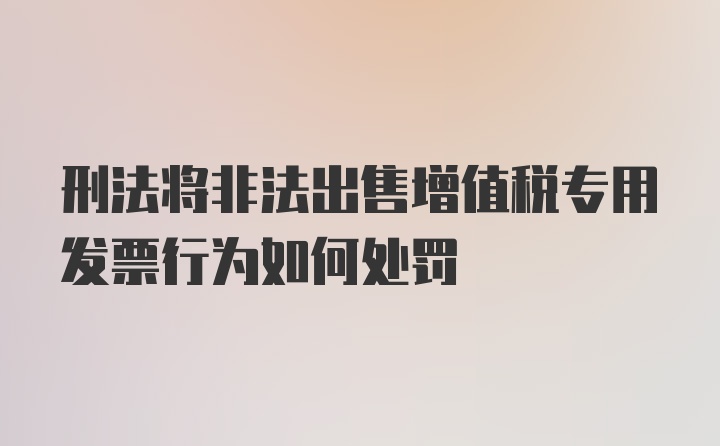 刑法将非法出售增值税专用发票行为如何处罚